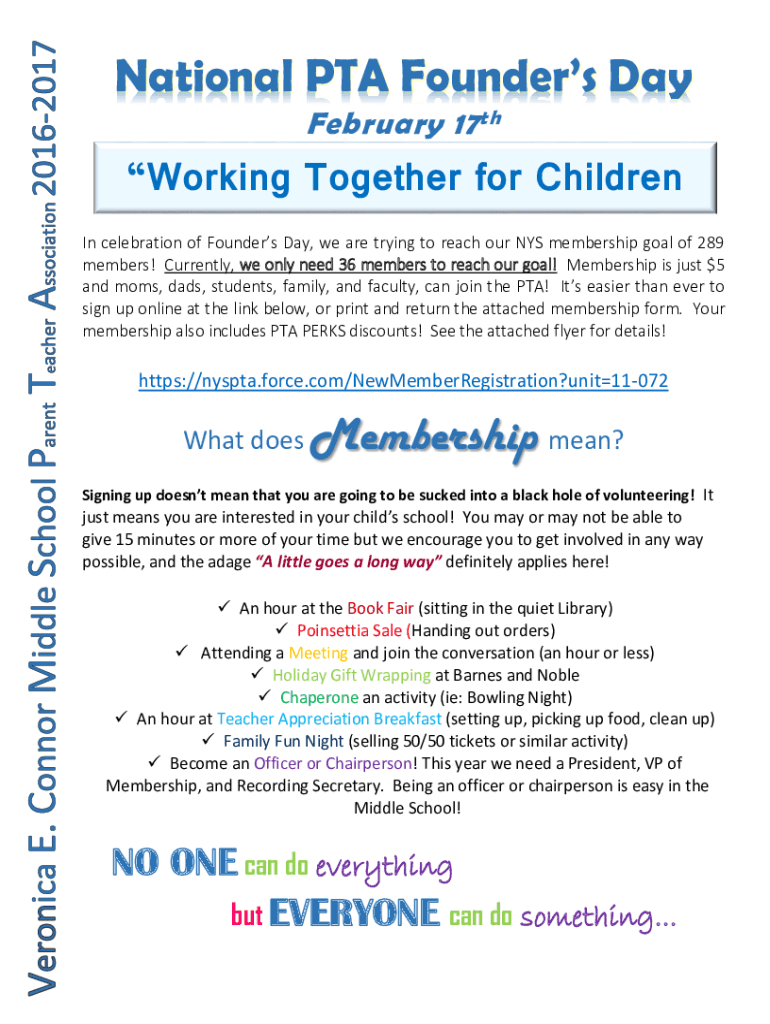 Veronica E. Connor Middle School Parent Teacher Association 2016-2017

National PTA Founder's Day

February 17th

"Working Together for Children

In celebration of Founder's Day, we are trying to reach our NYS membership goal of 289 members! Currently, we only need 36 members to reach our goal! Membership is just $5 and moms, dads, students, family, and faculty, can join the PTA! It's easier than ever to sign up online at the link below, or print and return the attached membership form. Your membership also includes PTA PERKS discounts! See the attached flyer for details!

https://nyspta.force.com/NewMemberRegistration?unit=11-072

What does Membership mean?

Signing up doesn't mean that you are going to be sucked into a black hole of volunteering! It just means you are interested in your child's school! You may or may not be able to give 15 minutes or more of your time but we encourage you to get involved in any way possible, and the adage "A little goes a long way" definitely applies here!

✓ An hour at the Book Fair (sitting in the quiet Library)
✓ Poinsettia Sale (Handing out orders)
✓ Attending a Meeting and join the conversation (an hour or less)
✓ Holiday Gift Wrapping at Barnes and Noble
✓ Chaperone an activity (ie: Bowling Night)
✓ An hour at Teacher Appreciation Breakfast (setting up, picking up food, clean up)
✓ Family Fun Night (selling 50/50 tickets or similar activity)
✓ Become an Officer or Chairperson! This year we need a President, VP of Membership, and Recording Secretary. Being an officer or chairperson is easy in the Middle School!

NO ONE can do everything
but EVERYONE can do something...